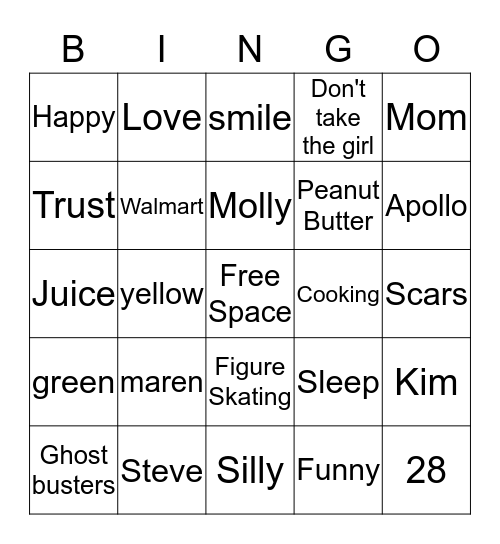 | B | I | N | G | O |
|---|---|---|---|---|
| Happy | Love | smile | Don't take the girl | Mom |
| Trust | Walmart | Molly | Peanut Butter | Apollo |
| Juice | yellow | Free Space | Cooking | Scars |
| green | maren | Figure Skating | Sleep | Kim |
| Ghost busters | Steve | Silly | Funny | 28 |